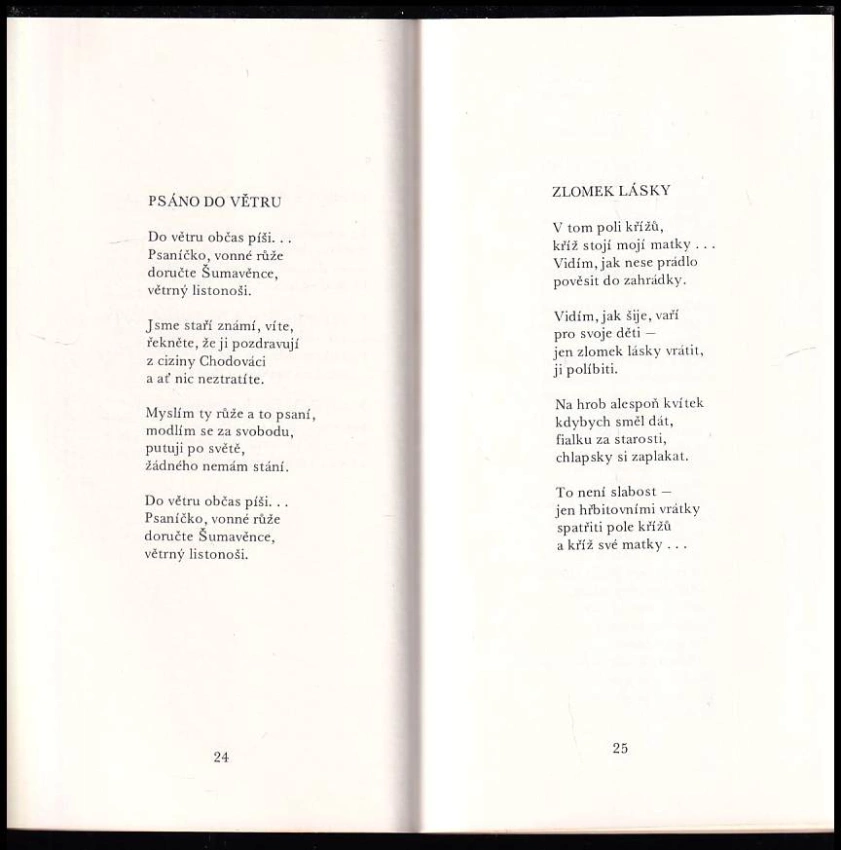 PSÁNO DO VĚTRU

Do větru občas píši. . .
Psaníčko, vonné růže
doručte Šumavěnce,
větrný listonoši.

Jsme staří známí, víte,
řekněte, že ji pozdravují
z ciziny Chodováci
a ať nic neztratíte.

Myslím ty růže a to psaní,
modlím se za svobodu,
putuji po světě,
žádného nemám stání.

Do větru občas píši. . .
Psaníčko, vonné růže
doručte Šumavěnce,
větrný listonoši.

24

ZLOMEK LÁSKY

V tom poli křížů,
kříž stojí mojí matky . . .
Vidím, jak nese prádlo
pověsit do zahrádky.

Vidím, jak šije, vaří
pro svoje děti —
jen zlomek lásky vrátit,
ji políbiti.

Na hrob alespoň kvítek
kdybych směl dát,
fialku za starosti,
chlapsky si zaplakat.

To není slabost —
jen hřbitovními vrátky
spatřiti pole křížů
a kříž své matky . . .

25